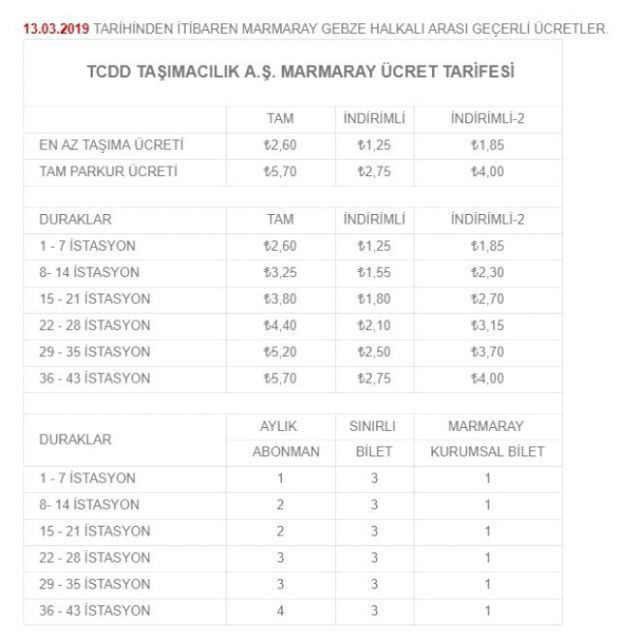 13.03.2019 TARİHİNDEN İTİBAREN MARMARAY GEBZE HALKALI ARASI GEÇERLİ ÜCRETLER.

TCDD TAŞIMACILIK A.Ş. MARMARAY ÜCRET TARİFESİ

| | TAM | İNDİRİMLİ | İNDİRİMLİ-2 |
|---|---|---|---|
| EN AZ TAŞIMA ÜCRETİ | ₺2,60 | ₺1,25 | ₺1,85 |
| TAM PARKUR ÜCRETİ | ₺5,70 | ₺2,75 | ₺4,00 |

| DURAKLAR | TAM | İNDİRİMLİ | İNDİRİMLİ-2 |
|---|---|---|---|
| 1 - 7 İSTASYON | ₺2,60 | ₺1,25 | ₺1,85 |
| 8- 14 İSTASYON | ₺3,25 | ₺1,55 | ₺2,30 |
| 15 - 21 İSTASYON | ₺3,80 | ₺1,80 | ₺2,70 |
| 22 - 28 İSTASYON | ₺4,40 | ₺2,10 | ₺3,15 |
| 29 - 35 İSTASYON | ₺5,20 | ₺2,50 | ₺3,70 |
| 36 - 43 İSTASYON | ₺5,70 | ₺2,75 | ₺4,00 |

| DURAKLAR | AYLIK ABONMAN | SINIRLI BİLET | MARMARAY KURUMSAL BİLET |
|---|---|---|---|
| 1 - 7 İSTASYON | 1 | 3 | 1 |
| 8- 14 İSTASYON | 2 | 3 | 1 |
| 15 - 21 İSTASYON | 2 | 3 | 1 |
| 22 - 28 İSTASYON | 3 | 3 | 1 |
| 29 - 35 İSTASYON | 3 | 3 | 1 |
| 36 - 43 İSTASYON | 4 | 3 | 1 |